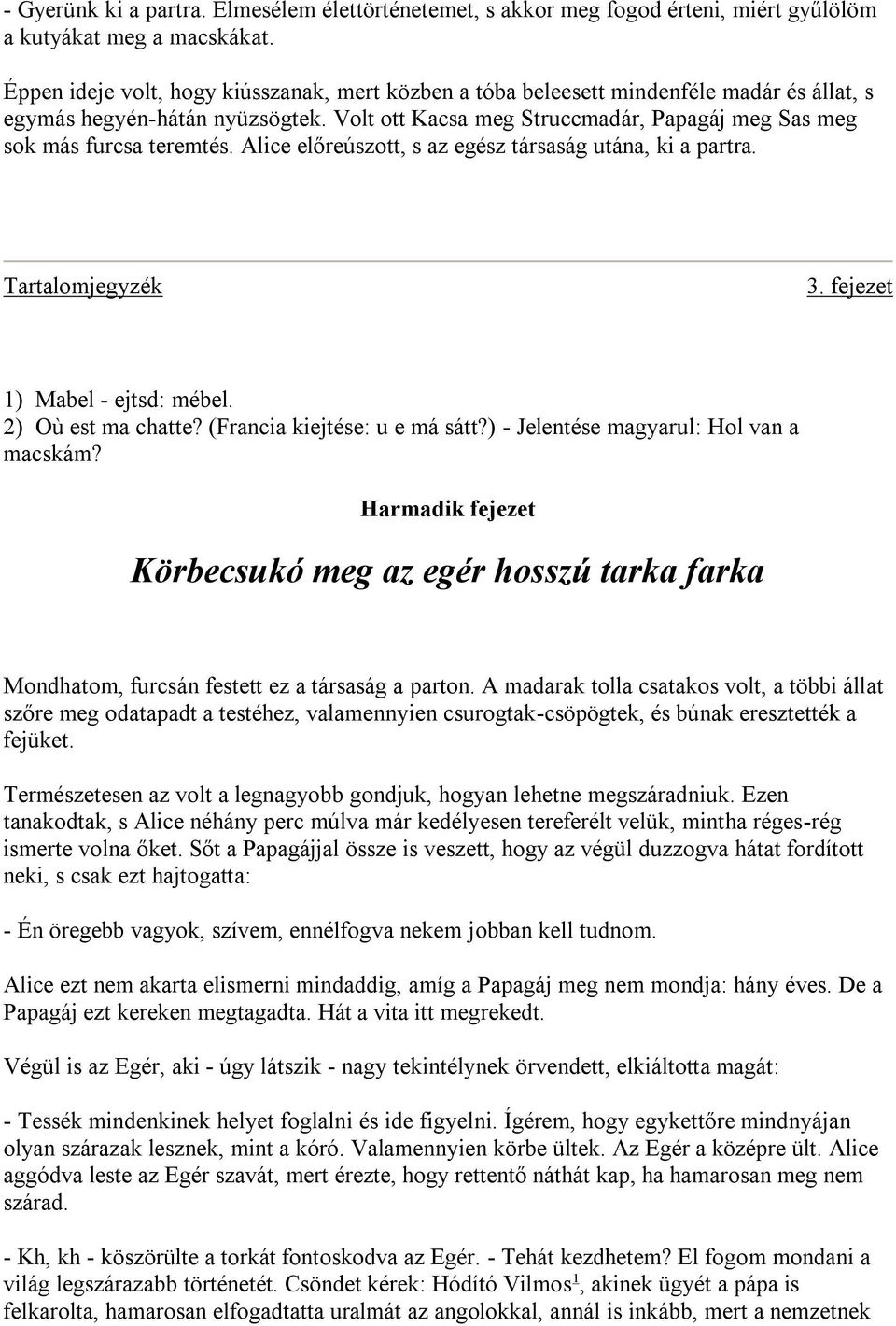 - Gyerünk ki a partra. Elmesélem élettörténetemet, s akkor meg fogod érteni, miért gyűlölöm a kutyákat meg a macskákat.

Éppen ideje volt, hogy kiússzanak, mert közben a tóba beleesett mindenféle madár és állat, s egymás hegyén-hátán nyüzsögtek. Volt ott Kacsa meg Struccmadár, Papagáj meg Sas meg sok más furcsa teremtés. Alice előreúszott, s az egész társaság utána, ki a partra.

Tartalomjegyzék

3. fejezet

1) Mabel - ejtsd: mébel.
2) Où est ma chatte? (Francia kiejtése: u e má sátt?) - Jelentése magyarul: Hol van a macskám?

Harmadik fejezet

Körbecsukó meg az egér hosszú tarka farka

Mondhatom, furcsán festett ez a társaság a parton. A madarak tolla csatakos volt, a többi állat szőre meg odatapadt a testéhez, valamennyien csurogtak-csöpögtek, és búnak eresztették a fejüket.

Természetesen az volt a legnagyobb gondjuk, hogyan lehetne megszáradniuk. Ezen tanakodtak, s Alice néhány perc múlva már kedélyesen tereferélt velük, mintha réges-rég ismerte volna őket. Sőt a Papagájjal össze is veszett, hogy az végül duzzogva hátat fordított neki, s csak ezt hajtogatta:

- Én öregebb vagyok, szívem, ennélfogva nekem jobban kell tudnom.

Alice ezt nem akarta elismerni mindaddig, amíg a Papagáj meg nem mondja: hány éves. De a Papagáj ezt kereken megtagadta. Hát a vita itt megrekedt.

Végül is az Egér, aki - úgy látszik - nagy tekintélynek örvendett, elkiáltotta magát:

- Tessék mindenkinek helyet foglalni és ide figyelni. Ígérem, hogy egykettőre mindnyájan olyan szárazak lesznek, mint a kóró. Valamennyien körbe ültek. Az Egér a középre ült. Alice aggódva leste az Egér szavát, mert érezte, hogy rettentő náthát kap, ha hamarosan meg nem szárad.

- Kh, kh - köszörülte a torkát fontoskodva az Egér. - Tehát kezdhetem? El fogom mondani a világ legszárazabb történetét. Csöndet kérek: Hódító Vilmos$^1$, akinek ügyét a pápa is felkarolta, hamarosan elfogadtatta uralmát az angolokkal, annál is inkább, mert a nemzetnek